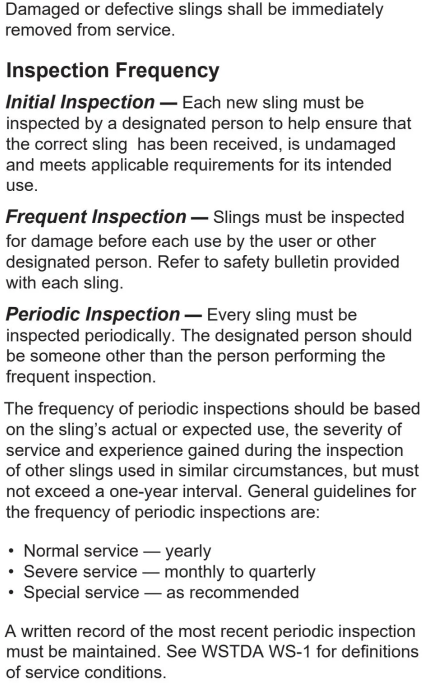 Damaged or defective slings shall be immediately removed from service.

Inspection Frequency

Initial Inspection — Each new sling must be inspected by a designated person to help ensure that the correct sling has been received, is undamaged and meets applicable requirements for its intended use.

Frequent Inspection — Slings must be inspected for damage before each use by the user or other designated person. Refer to safety bulletin provided with each sling.

Periodic Inspection — Every sling must be inspected periodically. The designated person should be someone other than the person performing the frequent inspection.

The frequency of periodic inspections should be based on the sling's actual or expected use, the severity of service and experience gained during the inspection of other slings used in similar circumstances, but must not exceed a one-year interval. General guidelines for the frequency of periodic inspections are:

• Normal service — yearly
• Severe service — monthly to quarterly
• Special service — as recommended

A written record of the most recent periodic inspection must be maintained. See WSTDA WS-1 for definitions of service conditions.